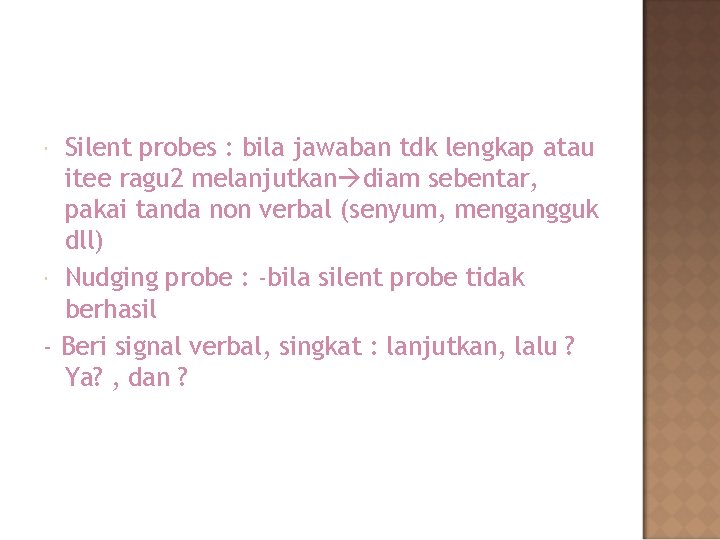 • Silent probes : bila jawaban tdk lengkap atau itee ragu2 melanjutkan→diam sebentar, pakai tanda non verbal (senyum, mengangguk dll)

• Nudging probe : -bila silent probe tidak berhasil

- Beri signal verbal, singkat : lanjutkan, lalu ? Ya? , dan ?